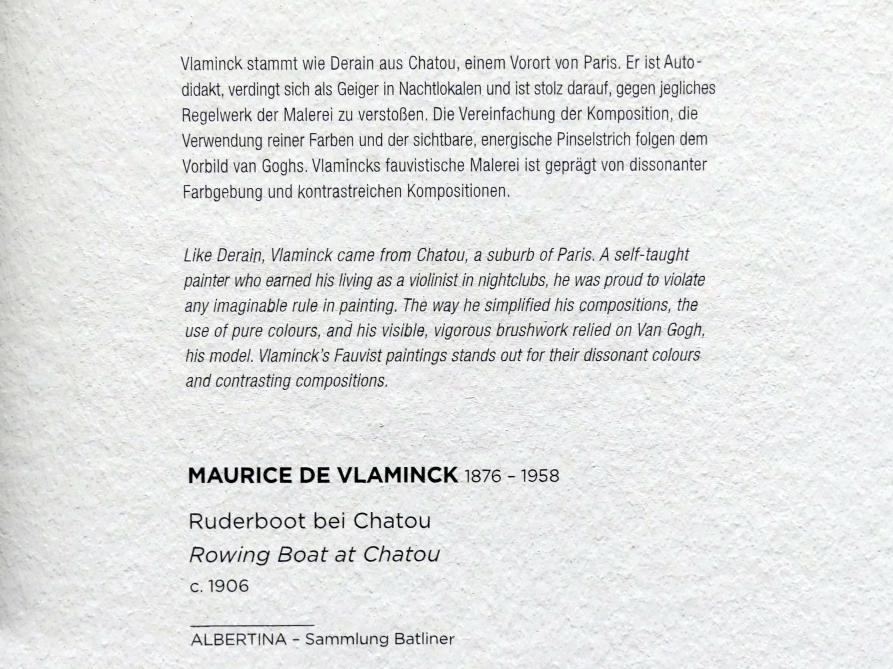 Vlaminck stammt wie Derain aus Chatou, einem Vorort von Paris. Er ist Autodidakt, verdingt sich als Geiger in Nachtlokalen und ist stolz darauf, gegen jegliches Regelwerk der Malerei zu verstoßen. Die Vereinfachung der Komposition, die Verwendung reiner Farben und der sichtbare, energische Pinselstrich folgen dem Vorbild van Goghs. Vlamincks fauvistische Malerei ist geprägt von dissonanter Farbgebung und kontrastreichen Kompositionen.

Like Derain, Vlaminck came from Chatou, a suburb of Paris. A self-taught painter who earned his living as a violinist in nightclubs, he was proud to violate any imaginable rule in painting. The way he simplified his compositions, the use of pure colours, and his visible, vigorous brushwork relied on Van Gogh, his model. Vlaminck's Fauvist paintings stands out for their dissonant colours and contrasting compositions.

MAURICE DE VLAMINCK 1876 – 1958

Ruderboot bei Chatou
Rowing Boat at Chatou
c. 1906

ALBERTINA – Sammlung Batliner